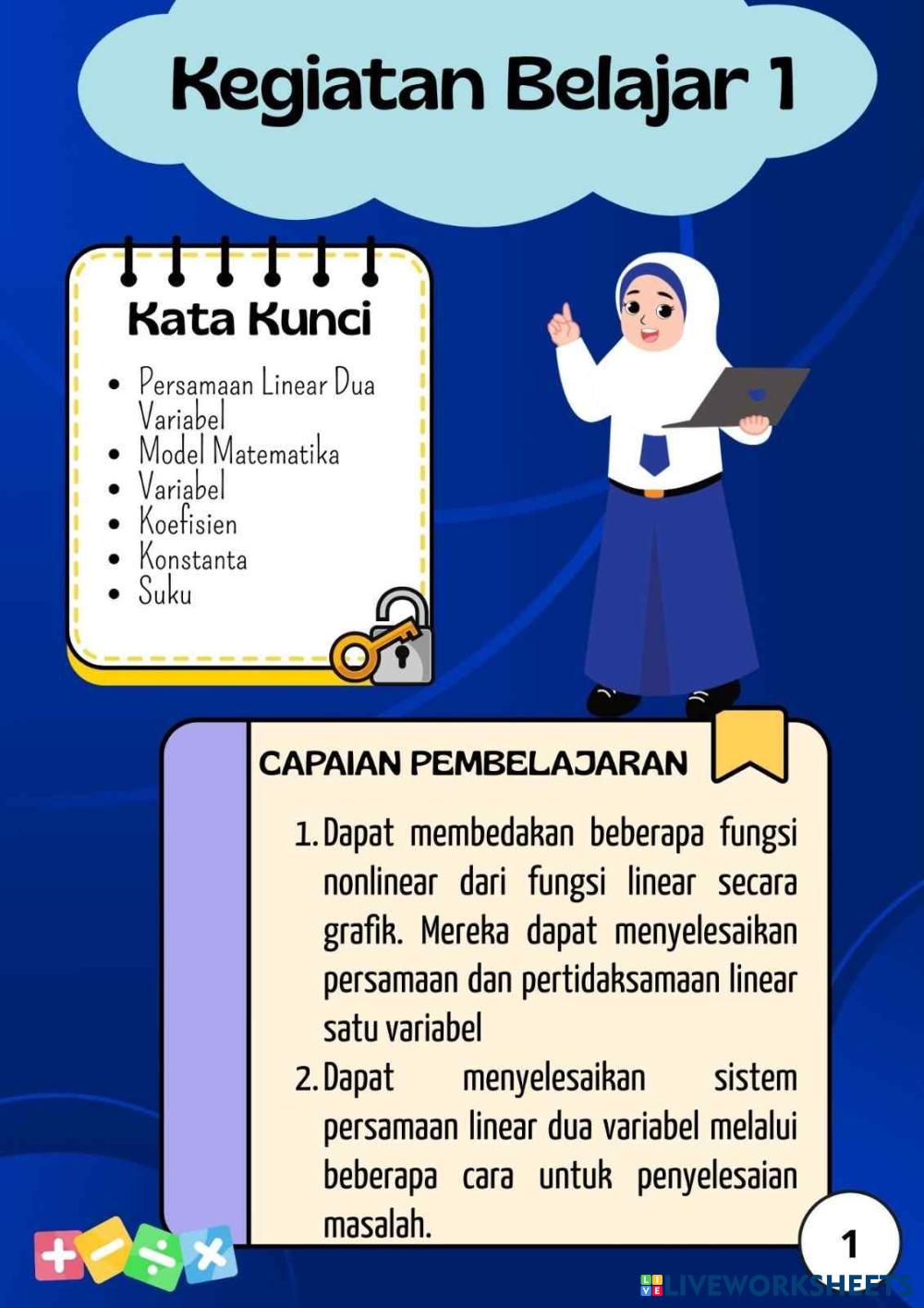 Kegiatan Belajar 1

Kata Kunci

- Persamaan Linear Dua Variabel
- Model Matematika
- Variabel
- Koefisien
- Konstanta
- Suku

CAPAIAN PEMBELAJARAN

1. Dapat membedakan beberapa fungsi nonlinear dari fungsi linear secara grafik. Mereka dapat menyelesaikan persamaan dan pertidaksamaan linear satu variabel
2. Dapat menyelesaikan sistem persamaan linear dua variabel melalui beberapa cara untuk penyelesaian masalah.

1

LIVEWORKSHEETS